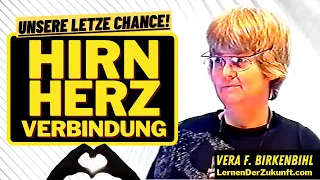 UNSERE LETZE CHANCE!

HIRN
HERZ
VERBINDUNG

VERA F. BIRKENBIHL
LernenDerZukunft.com